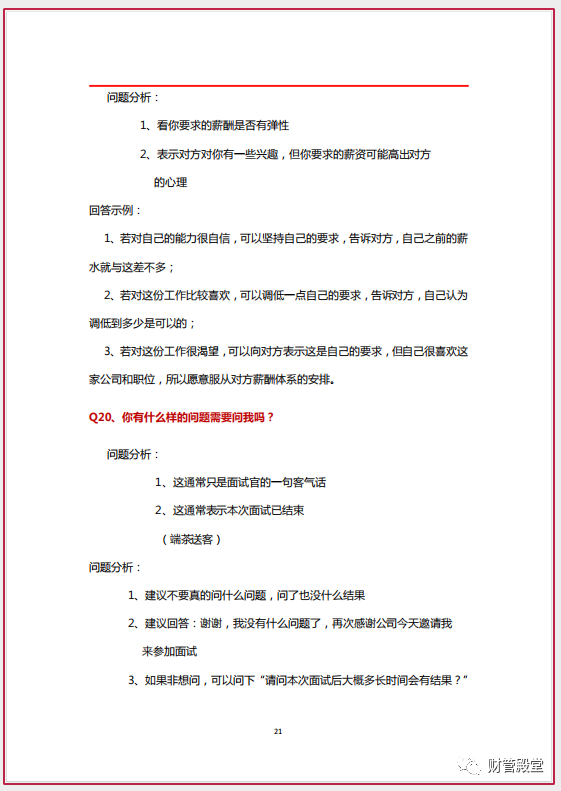 问题分析：

1、看你要求的薪酬是否有弹性

2、表示对方对你有一些兴趣，但你要求的薪资可能高出对方的心理

回答示例：

1、若对自己的能力很自信，可以坚持自己的要求，告诉对方，自己之前的薪水就与这差不多；

2、若对这份工作比较喜欢，可以调低一点自己的要求，告诉对方，自己认为调低到多少是可以的；

3、若对这份工作很渴望，可以向对方表示这是自己的要求，但自己很喜欢这家公司和职位，所以愿意服从对方薪酬体系的安排。

Q20、你有什么样的问题需要问我吗？

问题分析：

1、这通常只是面试官的一句客气话

2、这通常表示本次面试已结束

（端茶送客）

问题分析：

1、建议不要真的问什么问题，问了也没什么结果

2、建议回答：谢谢，我没有什么问题了，再次感谢公司今天邀请我来参加面试

3、如果非想问，可以问下“请问本次面试后大概多长时间会有结果？”

21

财管殿堂